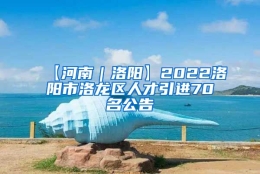 【河南｜洛阳】2022洛阳市洛龙区人才引进70名公告